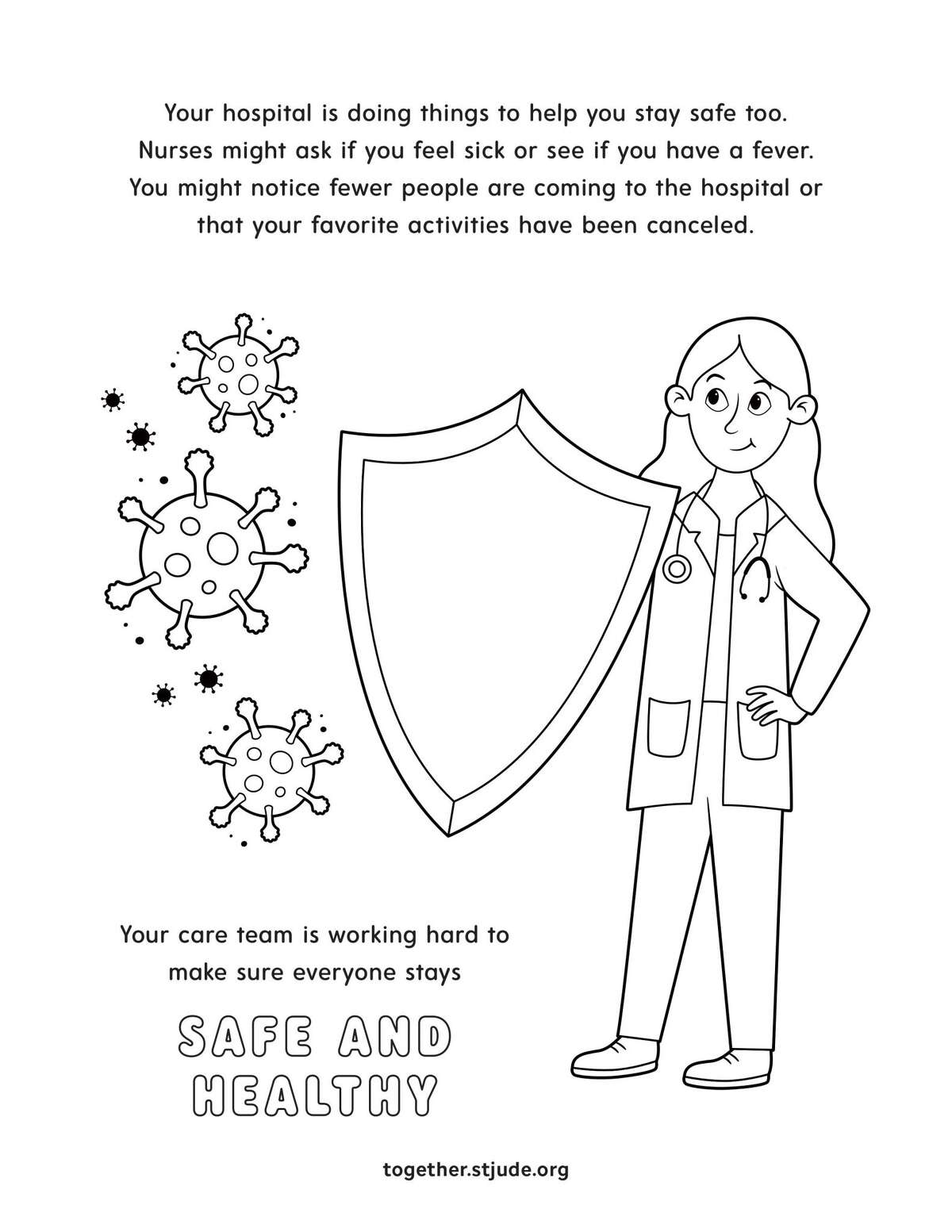 Your hospital is doing things to help you stay safe too. Nurses might ask if you feel sick or see if you have a fever. You might notice fewer people are coming to the hospital or that your favorite activities have been canceled.

Your care team is working hard to make sure everyone stays

SAFE AND HEALTHY

together.stjude.org